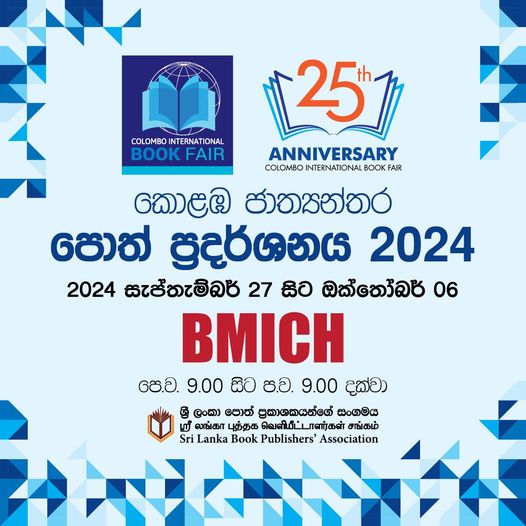 COLOMBO INTERNATIONAL
BOOK FAIR

25th
ANNIVERSARY
COLOMBO INTERNATIONAL BOOK FAIR

කොළඹ ජාත්‍යන්තර
පොත් ප්‍රදර්ශනය 2024
2024 සැප්තැම්බර් 27 සිට ඔක්තෝබර් 06
BMICH
පෙ.ව. 9.00 සිට ප.ව. 9.00 දක්වා

ශ්‍රී ලංකා පොත් ප්‍රකාශකයන්ගේ සංගමය
ஸ்ரீ லங்கா புத்தக வெளியீட்டாளர்கள் சங்கம்
Sri Lanka Book Publishers' Association